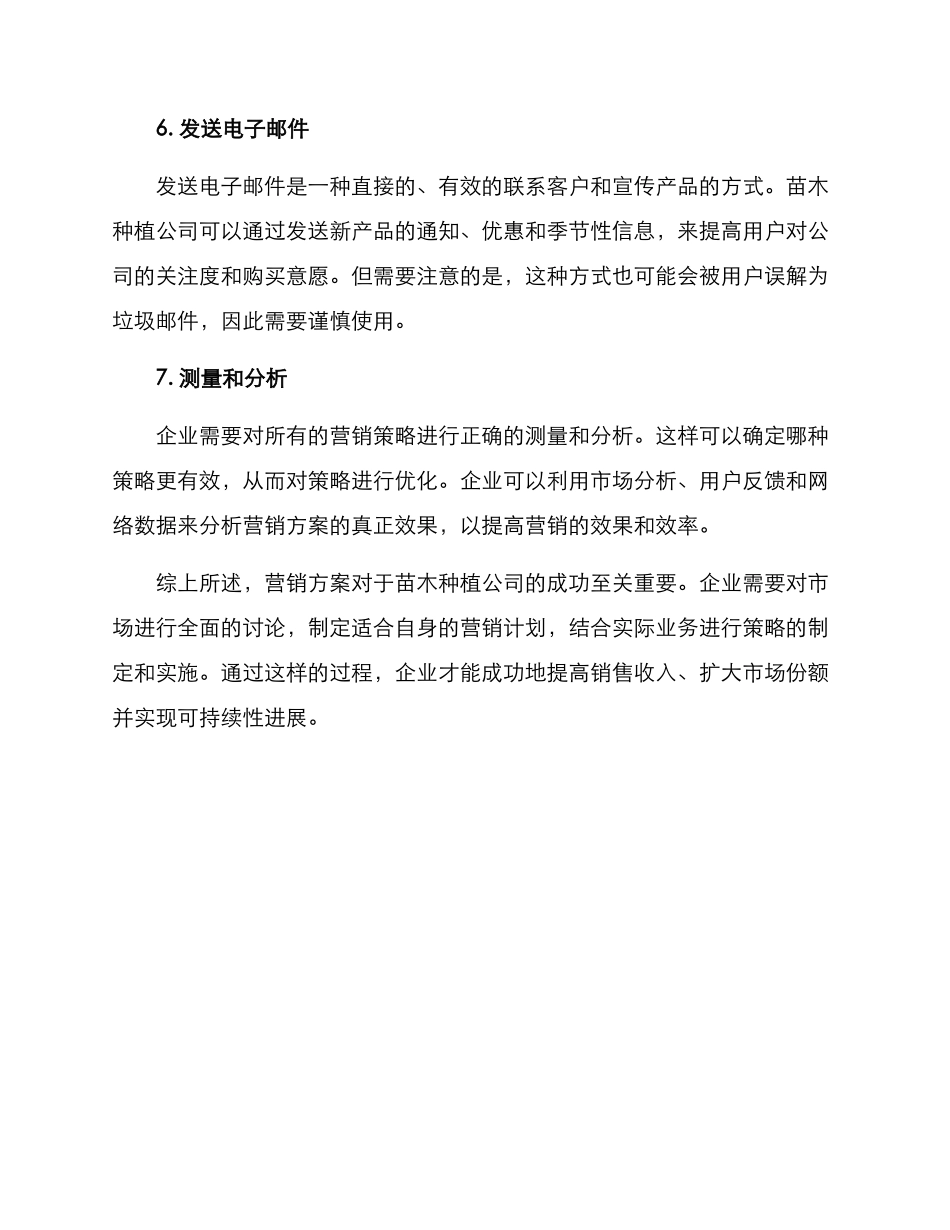 6. 发送电子邮件

发送电子邮件是一种直接的、有效的联系客户和宣传产品的方式。苗木种植公司可以通过发送新产品的通知、优惠和季节性信息，来提高用户对公司的关注度和购买意愿。但需要注意的是，这种方式也可能会被用户误解为垃圾邮件，因此需要谨慎使用。

7. 测量和分析

企业需要对所有的营销策略进行正确的测量和分析。这样可以确定哪种策略更有效，从而对策略进行优化。企业可以利用市场分析、用户反馈和网络数据来分析营销方案的真正效果，以提高营销的效果和效率。

综上所述，营销方案对于苗木种植公司的成功至关重要。企业需要对市场进行全面的讨论，制定适合自身的营销计划，结合实际业务进行策略的制定和实施。通过这样的过程，企业才能成功地提高销售收入、扩大市场份额并实现可持续性进展。